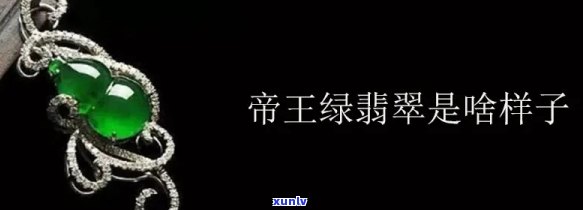 帝王绿翡翠是啥样子

xunlv